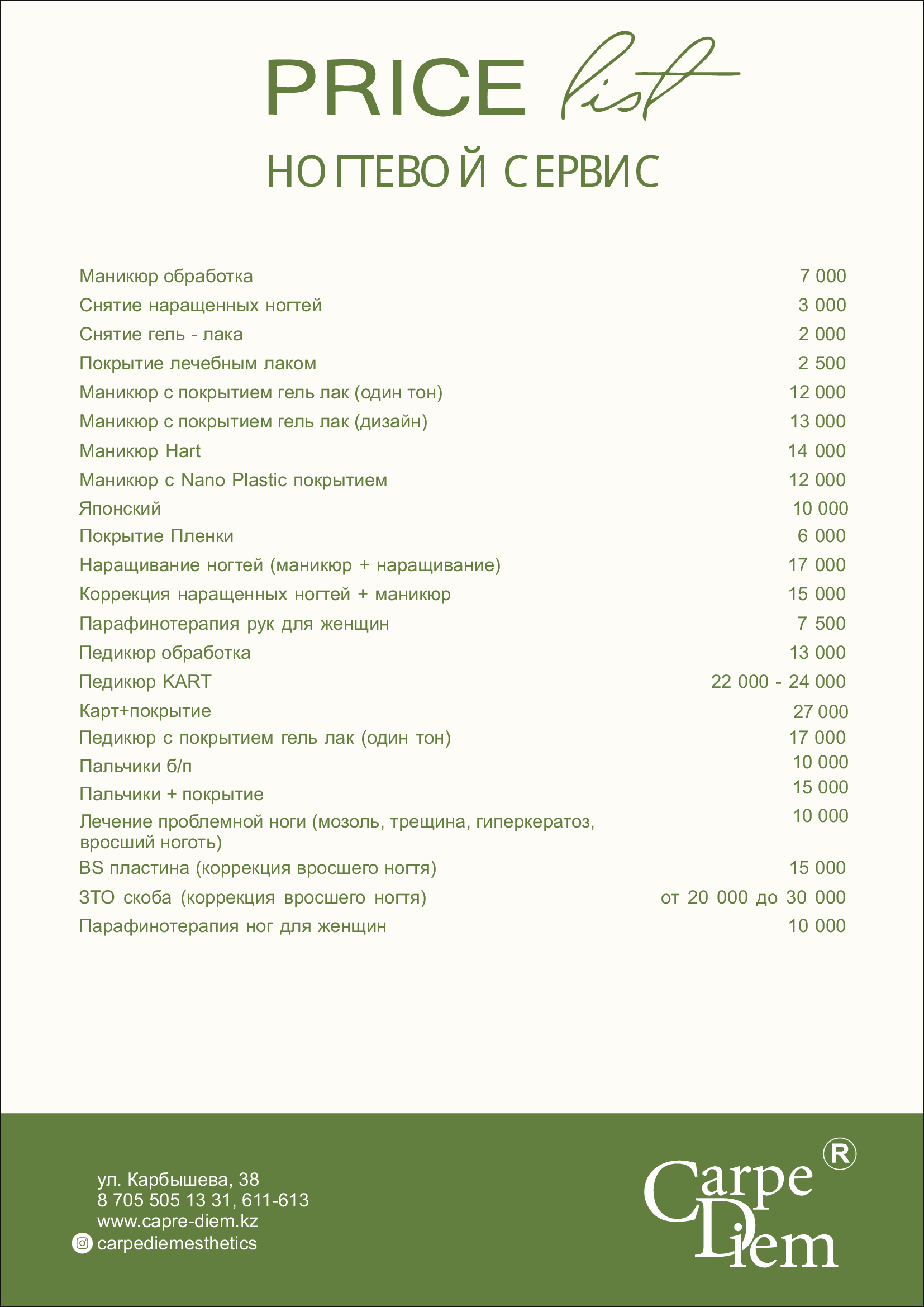 PRICE list

НОГТЕВОЙ СЕРВИС

Маникюр обработка 7 000
Снятие наращенных ногтей 3 000
Снятие гель - лака 2 000
Покрытие лечебным лаком 2 500
Маникюр с покрытием гель лак (один тон) 12 000
Маникюр с покрытием гель лак (дизайн) 13 000
Маникюр Hart 14 000
Маникюр с Nano Plastic покрытием 12 000
Японский 10 000
Покрытие Пленки 6 000
Наращивание ногтей (маникюр + наращивание) 17 000
Коррекция наращенных ногтей + маникюр 15 000
Парафинотерапия рук для женщин 7 500
Педикюр обработка 13 000
Педикюр KART 22 000 - 24 000
Карт+покрытие 27 000
Педикюр с покрытием гель лак (один тон) 17 000
Пальчики б/п 10 000
Пальчики + покрытие 15 000
Лечение проблемной ноги (мозоль, трещина, гиперкератоз, вросший ноготь) 10 000
BS пластина (коррекция вросшего ногтя) 15 000
ЗТО скоба (коррекция вросшего ногтя) от 20 000 до 30 000
Парафинотерапия ног для женщин 10 000

ул. Карбышева, 38
8 705 505 13 31, 611-613
www.capre-diem.kz
carpediemesthetics

Carpe Diem ®